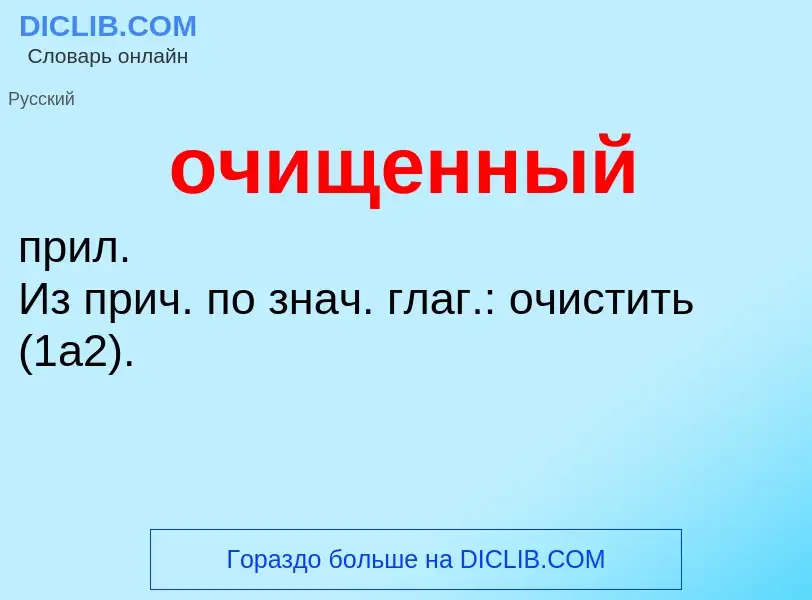 DICLIB.COM
Словарь онлайн

Русский

очищенный

прил.
Из прич. по знач. глаг.: очистить (1а2).

Гораздо больше на DICLIB.COM